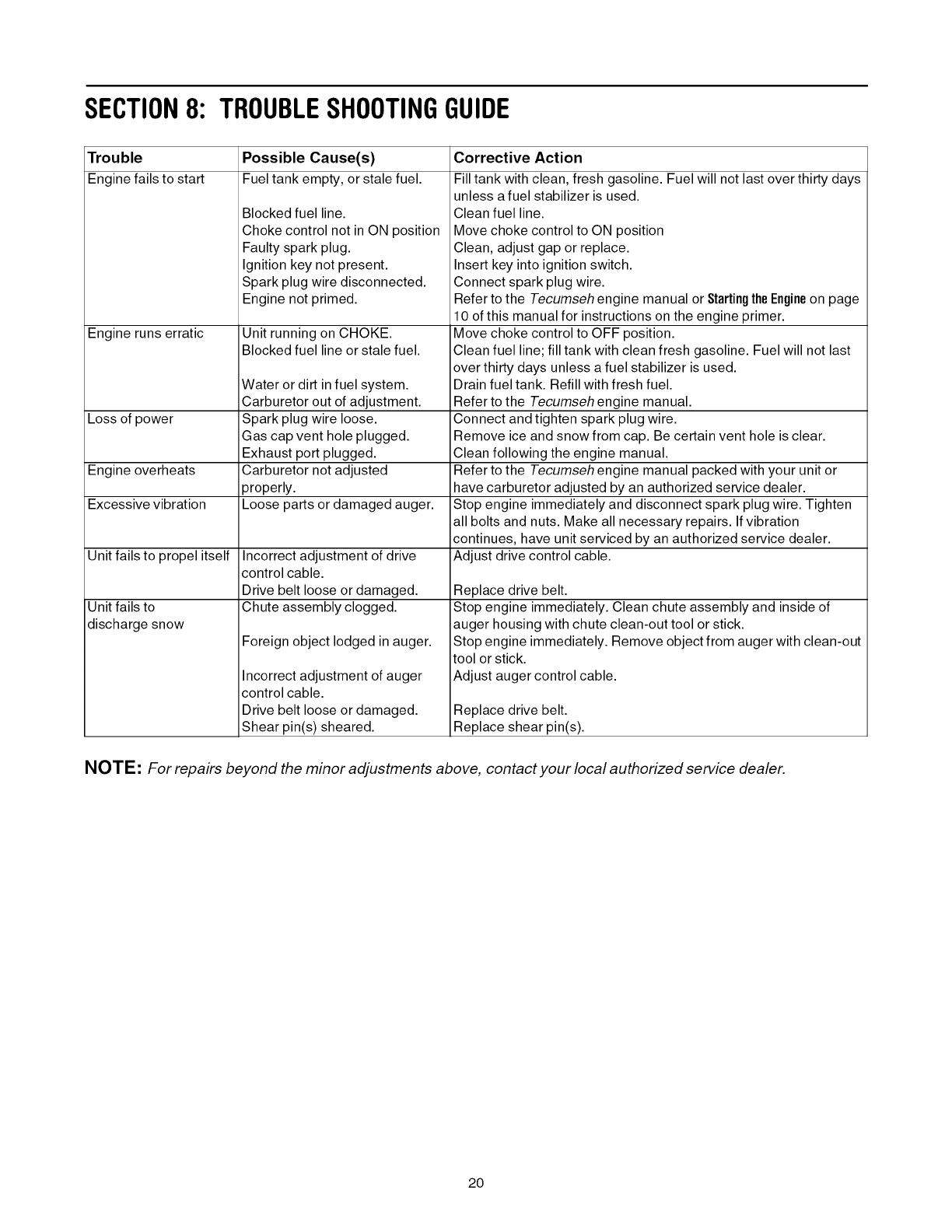 SECTION 8: TROUBLE SHOOTING GUIDE

| Trouble | Possible Cause(s) | Corrective Action |
|---|---|---|
| Engine fails to start | Fuel tank empty, or stale fuel. | Fill tank with clean, fresh gasoline. Fuel will not last over thirty days unless a fuel stabilizer is used. |
| | Blocked fuel line. | Clean fuel line. |
| | Choke control not in ON position | Move choke control to ON position |
| | Faulty spark plug. | Clean, adjust gap or replace. |
| | Ignition key not present. | Insert key into ignition switch. |
| | Spark plug wire disconnected. | Connect spark plug wire. |
| | Engine not primed. | Refer to the Tecumseh engine manual or Starting the Engine on page 10 of this manual for instructions on the engine primer. |
| Engine runs erratic | Unit running on CHOKE. | Move choke control to OFF position. |
| | Blocked fuel line or stale fuel. | Clean fuel line; fill tank with clean fresh gasoline. Fuel will not last over thirty days unless a fuel stabilizer is used. |
| | Water or dirt in fuel system. | Drain fuel tank. Refill with fresh fuel. |
| | Carburetor out of adjustment. | Refer to the Tecumseh engine manual. |
| Loss of power | Spark plug wire loose. | Connect and tighten spark plug wire. |
| | Gas cap vent hole plugged. | Remove ice and snow from cap. Be certain vent hole is clear. |
| | Exhaust port plugged. | Clean following the engine manual. |
| Engine overheats | Carburetor not adjusted properly. | Refer to the Tecumseh engine manual packed with your unit or have carburetor adjusted by an authorized service dealer. |
| Excessive vibration | Loose parts or damaged auger. | Stop engine immediately and disconnect spark plug wire. Tighten all bolts and nuts. Make all necessary repairs. If vibration continues, have unit serviced by an authorized service dealer. |
| Unit fails to propel itself | Incorrect adjustment of drive control cable. | Adjust drive control cable. |
| | Drive belt loose or damaged. | Replace drive belt. |
| Unit fails to discharge snow | Chute assembly clogged. | Stop engine immediately. Clean chute assembly and inside of auger housing with chute clean-out tool or stick. |
| | Foreign object lodged in auger. | Stop engine immediately. Remove object from auger with clean-out tool or stick. |
| | Incorrect adjustment of auger control cable. | Adjust auger control cable. |
| | Drive belt loose or damaged. | Replace drive belt. |
| | Shear pin(s) sheared. | Replace shear pin(s). |

NOTE: For repairs beyond the minor adjustments above, contact your local authorized service dealer.

20